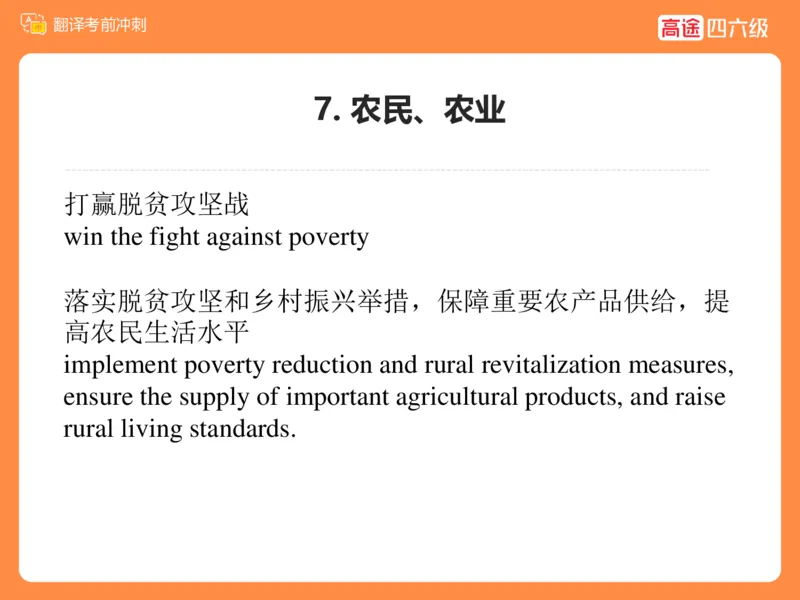 翻译考前冲刺

高途 四六级

7. 农民、农业

打赢脱贫攻坚战
win the fight against poverty

落实脱贫攻坚和乡村振兴举措，保障重要农产品供给，提高农民生活水平
implement poverty reduction and rural revitalization measures, ensure the supply of important agricultural products, and raise rural living standards.